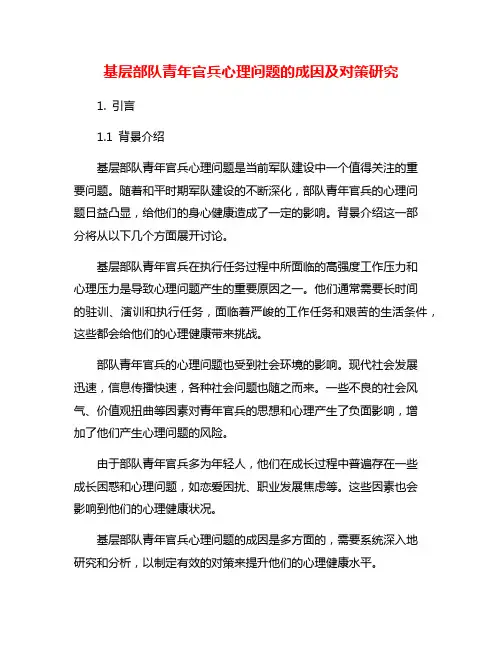 基层部队青年官兵心理问题的成因及对策研究

1. 引言

1.1 背景介绍

基层部队青年官兵心理问题是当前军队建设中一个值得关注的重要问题。随着和平时期军队建设的不断深化，部队青年官兵的心理问题日益凸显，给他们的身心健康造成了一定的影响。背景介绍这一部分将从以下几个方面展开讨论。

基层部队青年官兵在执行任务过程中所面临的高强度工作压力和心理压力是导致心理问题产生的重要原因之一。他们通常需要长时间的驻训、演训和执行任务，面临着严峻的工作任务和艰苦的生活条件，这些都会给他们的心理健康带来挑战。

部队青年官兵的心理问题也受到社会环境的影响。现代社会发展迅速，信息传播快速，各种社会问题也随之而来。一些不良的社会风气、价值观扭曲等因素对青年官兵的思想和心理产生了负面影响，增加了他们产生心理问题的风险。

由于部队青年官兵多为年轻人，他们在成长过程中普遍存在一些成长困惑和心理问题，如恋爱困扰、职业发展焦虑等。这些因素也会影响到他们的心理健康状况。

基层部队青年官兵心理问题的成因是多方面的，需要系统深入地研究和分析，以制定有效的对策来提升他们的心理健康水平。